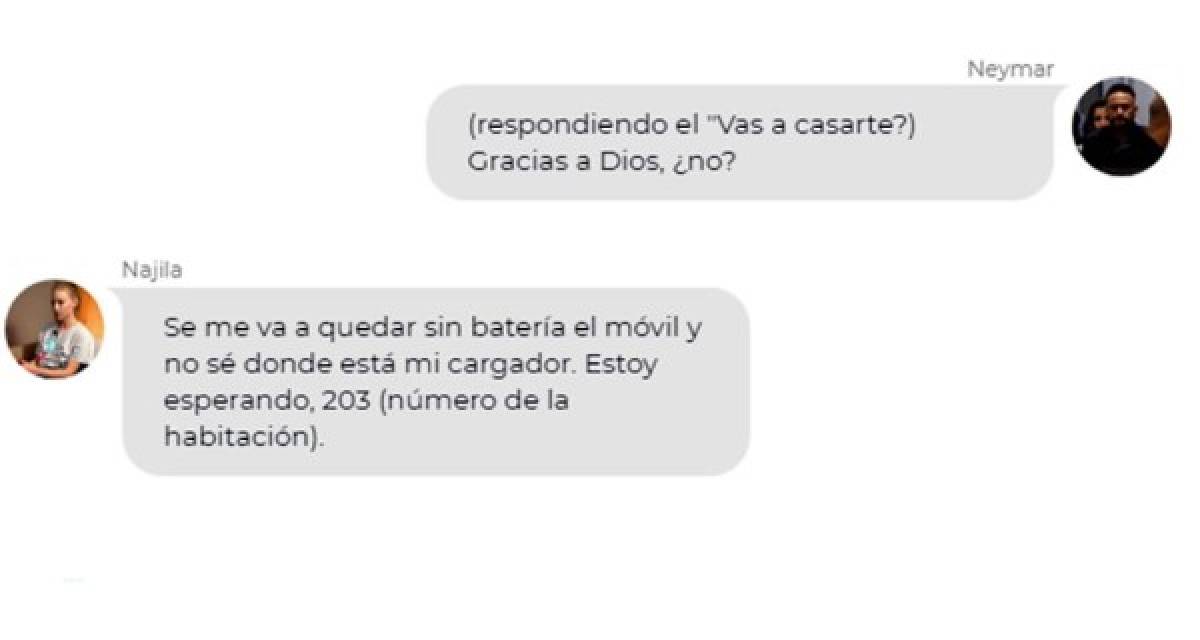 Neymar

(respondiendo el "Vas a casarte?) Gracias a Dios, ¿no?

Najila

Se me va a quedar sin batería el móvil y no sé donde está mi cargador. Estoy esperando, 203 (número de la habitación).